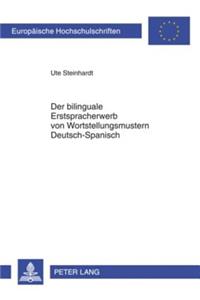 Europäische Hochschulschriften

Ute Steinhardt

Der bilinguale Erstspracherwerb von Wortstellungsmustern Deutsch-Spanisch

PETER LANG